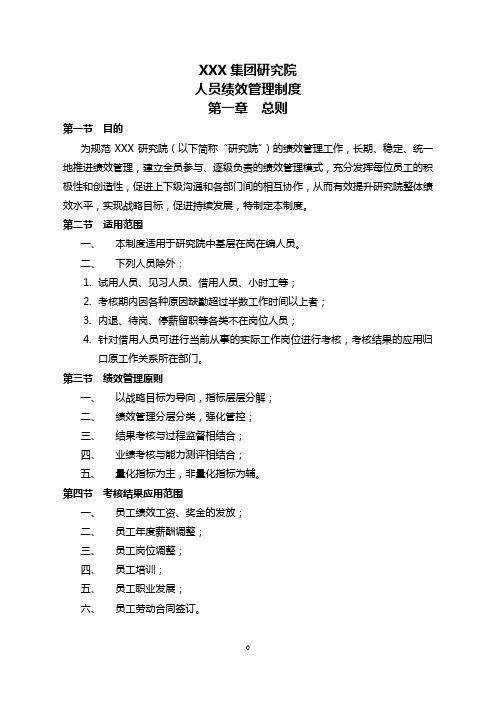 XXX 集团研究院
人员绩效管理制度
第一章　总则

第一节　目的

为规范 XXX 研究院（以下简称“研究院”）的绩效管理工作，长期、稳定、统一地推进绩效管理，建立全员参与、逐级负责的绩效管理模式，充分发挥每位员工的积极性和创造性，促进上下级沟通和各部门间的相互协作，从而有效提升研究院整体绩效水平，实现战略目标，促进持续发展，特制定本制度。

第二节　适用范围

一、　本制度适用于研究院中基层在岗在编人员。

二、　下列人员除外：

1. 试用人员、见习人员、借用人员、小时工等；

2. 考核期内因各种原因缺勤超过半数工作时间以上者；

3. 内退、待岗、停薪留职等各类不在岗位人员；

4. 针对借用人员可进行当前从事的实际工作岗位进行考核，考核结果的应用归口原工作关系所在部门。

第三节　绩效管理原则

一、　以战略目标为导向，指标层层分解；

二、　绩效管理分层分类，强化管控；

三、　结果考核与过程监督相结合；

四、　业绩考核与能力测评相结合；

五、　量化指标为主，非量化指标为辅。

第四节　考核结果应用范围

一、　员工绩效工资、奖金的发放；

二、　员工年度薪酬调整；

三、　员工岗位调整；

四、　员工培训；

五、　员工职业发展；

六、　员工劳动合同签订。

0